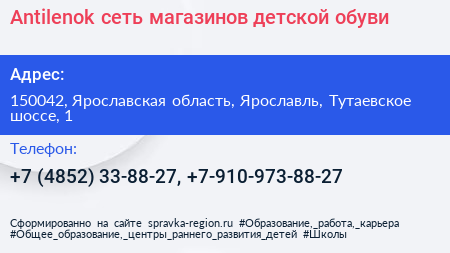 Antilenok сеть магазинов детской обуви

Адрес:

150042, Ярославская область, Ярославль, Тутаевское шоссе, 1

Телефон:

+7 (4852) 33-88-27, +7-910-973-88-27

Сформированно на сайте spravka-region.ru #Образование,_работа,_карьера #Общее_образование,_центры_раннего_развития_детей #Школы